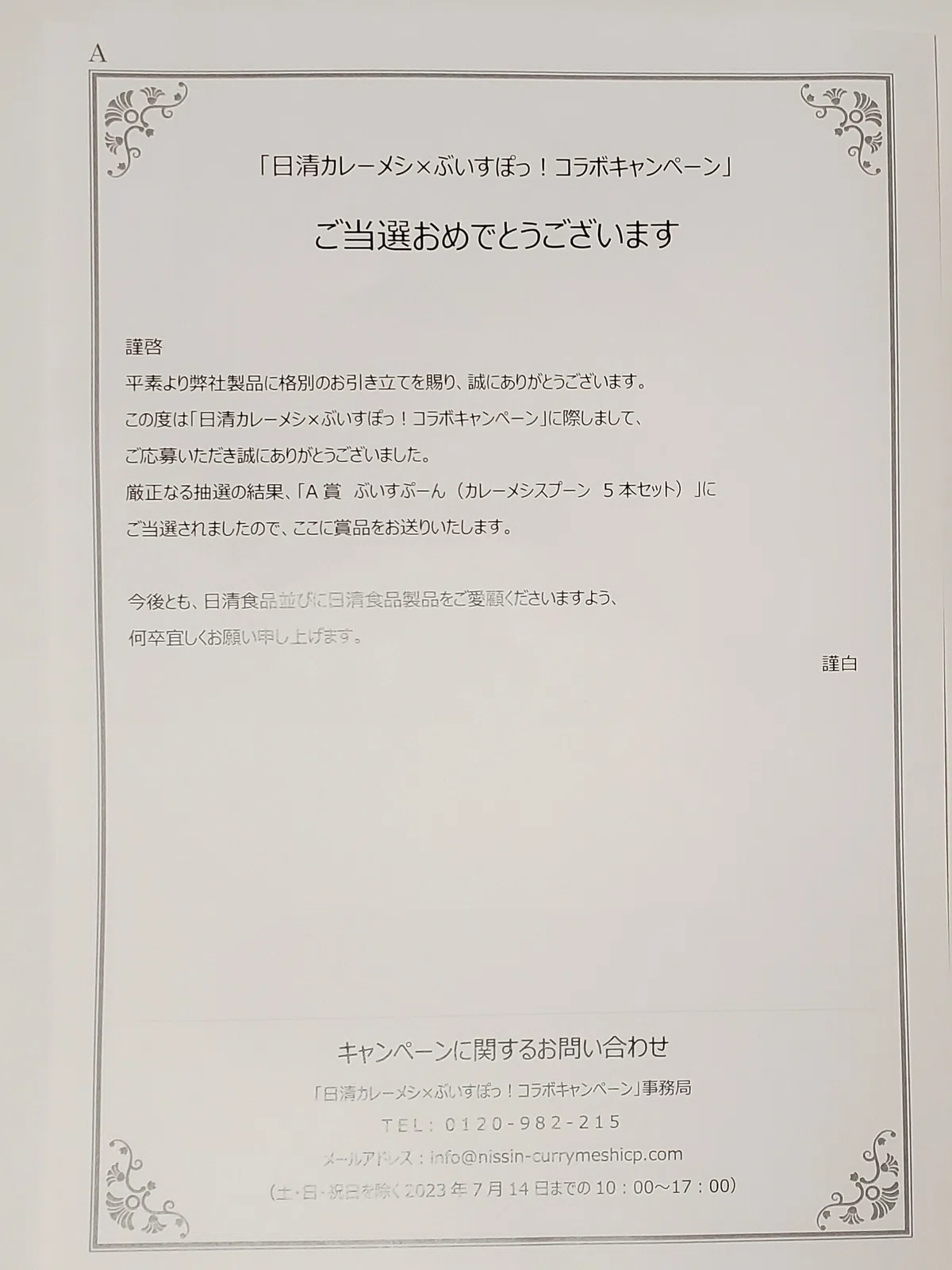 A

「日清カレーメシ×ぶいすぽっ！コラボキャンペーン」

ご当選おめでとうございます

謹啓
平素より弊社製品に格別のお引き立てを賜り、誠にありがとうございます。
この度は「日清カレーメシ×ぶいすぽっ！コラボキャンペーン」に際しまして、
ご応募いただき誠にありがとうございました。
厳正なる抽選の結果、「A 賞　ぶいすぷーん（カレーメシスプーン　5 本セット）」に
ご当選されましたので、ここに賞品をお送りいたします。

今後とも、日清食品並びに日清食品製品をご愛顧くださいますよう、
何卒宜しくお願い申し上げます。

謹白

キャンペーンに関するお問い合わせ

「日清カレーメシ×ぶいすぽっ！コラボキャンペーン」事務局
TEL：0120-982-215
メールアドレス：info@nissin-currymeshicp.com
（土・日・祝日を除く 2023 年 7 月 14 日までの 10：00～17：00）